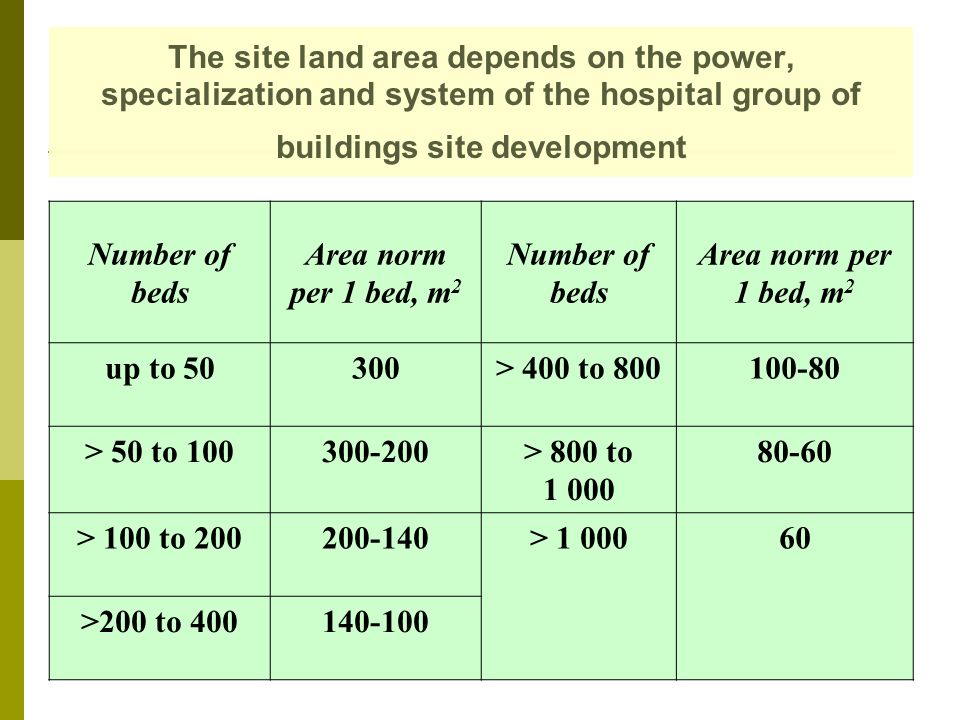 The site land area depends on the power, specialization and system of the hospital group of buildings site development

| Number of beds | Area norm per 1 bed, $m^2$ | Number of beds | Area norm per 1 bed, $m^2$ |
|---|---|---|---|
| up to 50 | 300 | > 400 to 800 | 100-80 |
| > 50 to 100 | 300-200 | > 800 to 1 000 | 80-60 |
| > 100 to 200 | 200-140 | > 1 000 | 60 |
| >200 to 400 | 140-100 | | |